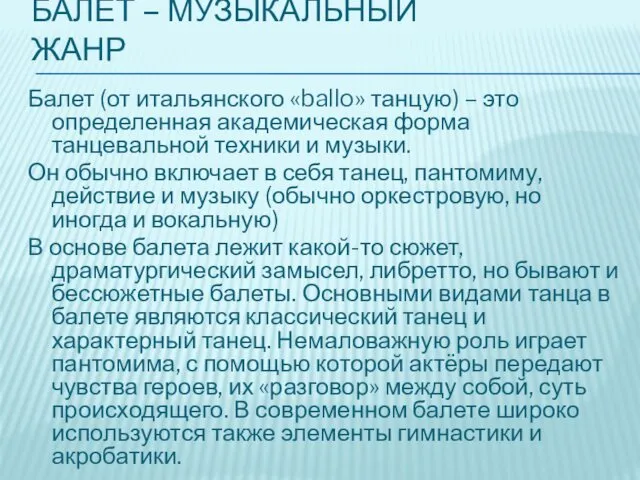 БАЛЕТ – МУЗЫКАЛЬНЫЙ ЖАНР

Балет (от итальянского «ballo» танцую) – это определенная академическая форма танцевальной техники и музыки.

Он обычно включает в себя танец, пантомиму, действие и музыку (обычно оркестровую, но иногда и вокальную)

В основе балета лежит какой-то сюжет, драматургический замысел, либретто, но бывают и бессюжетные балеты. Основными видами танца в балете являются классический танец и характерный танец. Немаловажную роль играет пантомима, с помощью которой актёры передают чувства героев, их «разговор» между собой, суть происходящего. В современном балете широко используются также элементы гимнастики и акробатики.